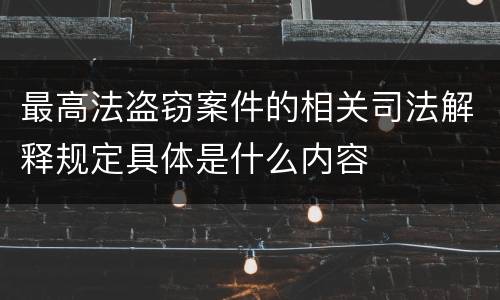 最高法盗窃案件的相关司法解释规定具体是什么内容